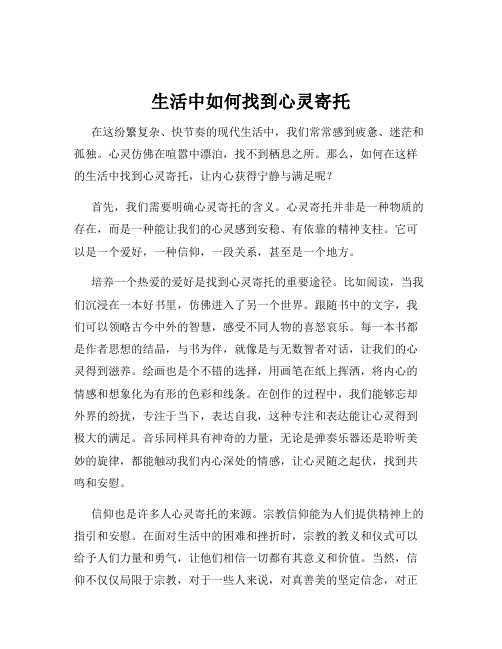 生活中如何找到心灵寄托

在这纷繁复杂、快节奏的现代生活中，我们常常感到疲惫、迷茫和孤独。心灵仿佛在喧嚣中漂泊，找不到栖息之所。那么，如何在这样的生活中找到心灵寄托，让内心获得宁静与满足呢？

首先，我们需要明确心灵寄托的含义。心灵寄托并非是一种物质的存在，而是一种能让我们的心灵感到安稳、有依靠的精神支柱。它可以是一个爱好，一种信仰，一段关系，甚至是一个地方。

培养一个热爱的爱好是找到心灵寄托的重要途径。比如阅读，当我们沉浸在一本好书里，仿佛进入了另一个世界。跟随书中的文字，我们可以领略古今中外的智慧，感受不同人物的喜怒哀乐。每一本书都是作者思想的结晶，与书为伴，就像是与无数智者对话，让我们的心灵得到滋养。绘画也是个不错的选择，用画笔在纸上挥洒，将内心的情感和想象化为有形的色彩和线条。在创作的过程中，我们能够忘却外界的纷扰，专注于当下，表达自我，这种专注和表达能让心灵得到极大的满足。音乐同样具有神奇的力量，无论是弹奏乐器还是聆听美妙的旋律，都能触动我们内心深处的情感，让心灵随之起伏，找到共鸣和安慰。

信仰也是许多人心灵寄托的来源。宗教信仰能为人们提供精神上的指引和安慰。在面对生活中的困难和挫折时，宗教的教义和仪式可以给予人们力量和勇气，让他们相信一切都有其意义和价值。当然，信仰不仅仅局限于宗教，对于一些人来说，对真善美的坚定信念，对正